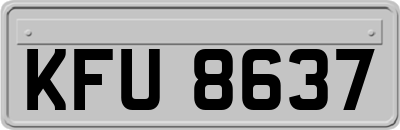 KFU 8637